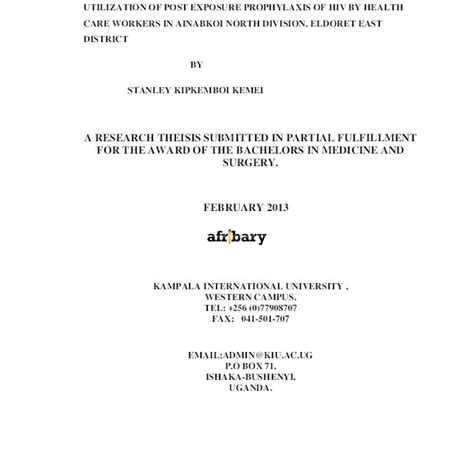 UTILIZATION OF POST EXPOSURE PROPHYLAXIS OF HIV BY HEALTH CARE WORKERS IN AINABKOI NORTH DIVISION, ELDORET EAST DISTRICT

BY

STANLEY KIPKEMBOI KEMEI

A RESEARCH THEISIS SUBMITTED IN PARTIAL FULFILLMENT FOR THE AWARD OF THE BACHELORS IN MEDICINE AND SURGERY.

FEBRUARY 2013

afribary

KAMPALA INTERNATIONAL UNIVERSITY ,
WESTERN CAMPUS,
TEL: +256 (0)77908707
FAX: 041-501-707

EMAIL:ADMIN@KIU.AC.UG
P.O BOX 71,
ISHAKA-BUSHENYI,
UGANDA.